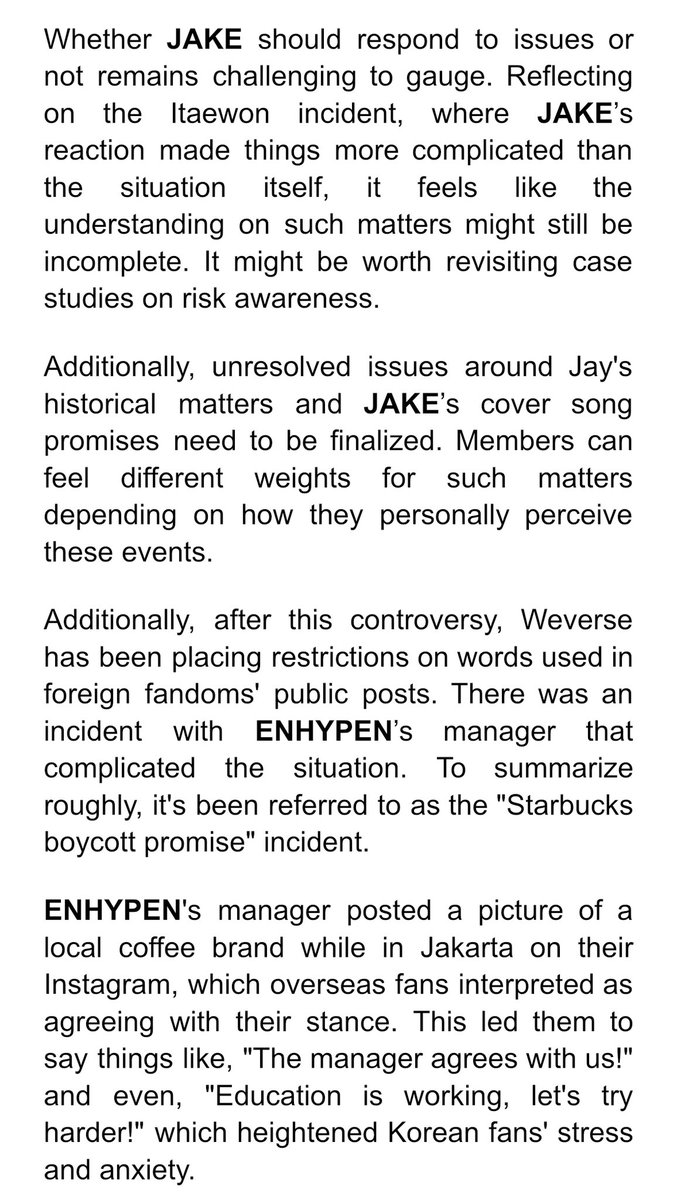 Whether JAKE should respond to issues or not remains challenging to gauge. Reflecting on the Itaewon incident, where JAKE's reaction made things more complicated than the situation itself, it feels like the understanding on such matters might still be incomplete. It might be worth revisiting case studies on risk awareness.

Additionally, unresolved issues around Jay's historical matters and JAKE's cover song promises need to be finalized. Members can feel different weights for such matters depending on how they personally perceive these events.

Additionally, after this controversy, Weverse has been placing restrictions on words used in foreign fandoms' public posts. There was an incident with ENHYPEN's manager that complicated the situation. To summarize roughly, it's been referred to as the "Starbucks boycott promise" incident.

ENHYPEN's manager posted a picture of a local coffee brand while in Jakarta on their Instagram, which overseas fans interpreted as agreeing with their stance. This led them to say things like, "The manager agrees with us!" and even, "Education is working, let's try harder!" which heightened Korean fans' stress and anxiety.